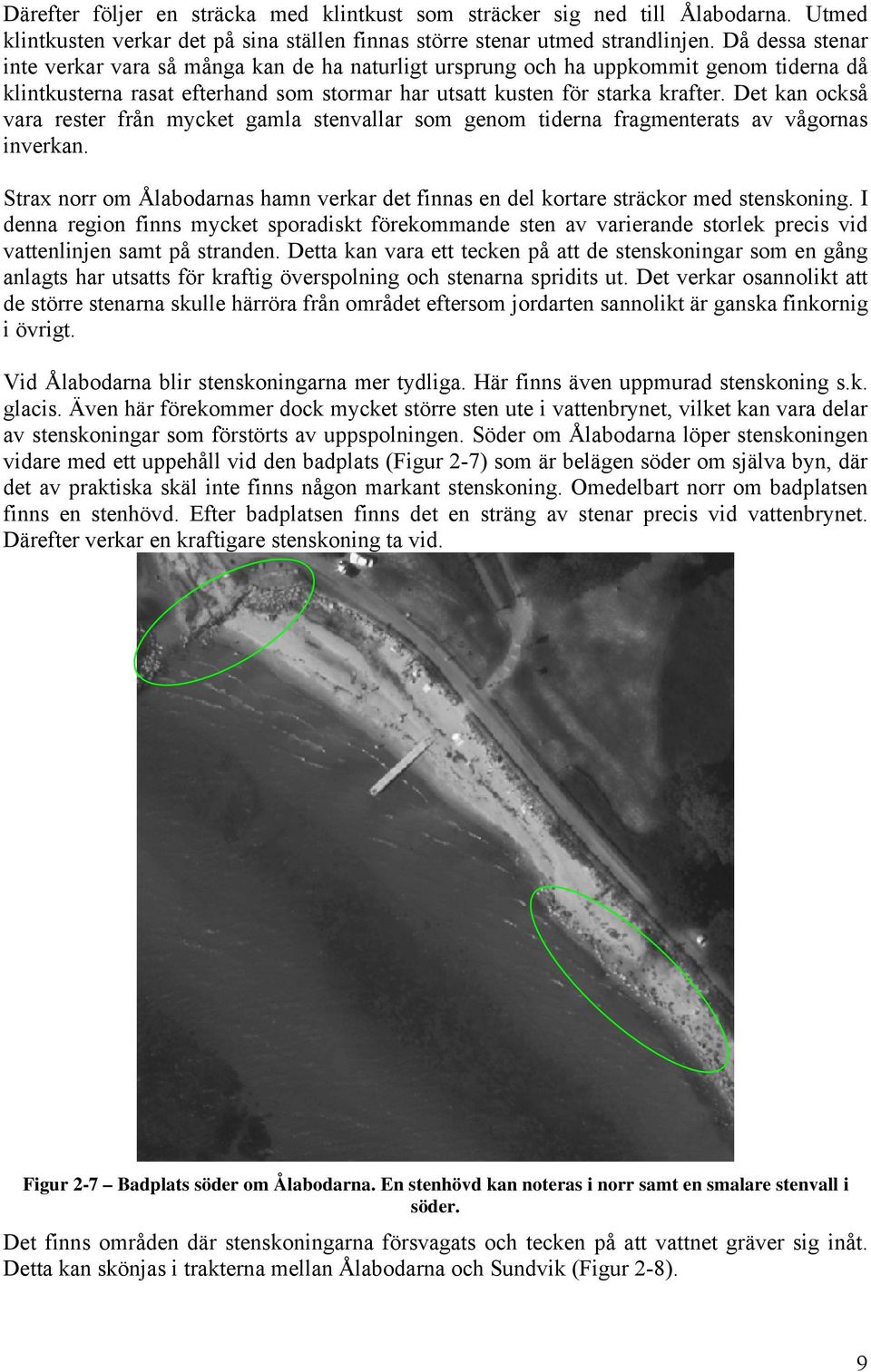 Därefter följer en sträcka med klintkust som sträcker sig ned till Ålabodarna. Utmed klintkusten verkar det på sina ställen finnas större stenar utmed strandlinjen. Då dessa stenar inte verkar vara så många kan de ha naturligt ursprung och ha uppkommit genom tiderna då klintkusterna rasat efterhand som stormar har utsatt kusten för starka krafter. Det kan också vara rester från mycket gamla stenvallar som genom tiderna fragmenterats av vågornas inverkan.

Strax norr om Ålabodarnas hamn verkar det finnas en del kortare sträckor med stenskoning. I denna region finns mycket sporadiskt förekommande sten av varierande storlek precis vid vattenlinjen samt på stranden. Detta kan vara ett tecken på att de stenskoningar som en gång anlagts har utsatts för kraftig överspolning och stenarna spridits ut. Det verkar osannolikt att de större stenarna skulle härröra från området eftersom jordarten sannolikt är ganska finkornig i övrigt.

Vid Ålabodarna blir stenskoningarna mer tydliga. Här finns även uppmurad stenskoning s.k. glacis. Även här förekommer dock mycket större sten ute i vattenbrynet, vilket kan vara delar av stenskoningar som förstörts av uppspolningen. Söder om Ålabodarna löper stenskoningen vidare med ett uppehåll vid den badplats (Figur 2-7) som är belägen söder om själva byn, där det av praktiska skäl inte finns någon markant stenskoning. Omedelbart norr om badplatsen finns en stenhövd. Efter badplatsen finns det en sträng av stenar precis vid vattenbrynet. Därefter verkar en kraftigare stenskoning ta vid.

Figur 2-7 – Badplats söder om Ålabodarna. En stenhövd kan noteras i norr samt en smalare stenvall i söder.

Det finns områden där stenskoningarna försvagats och tecken på att vattnet gräver sig inåt. Detta kan skönjas i trakterna mellan Ålabodarna och Sundvik (Figur 2-8).

9